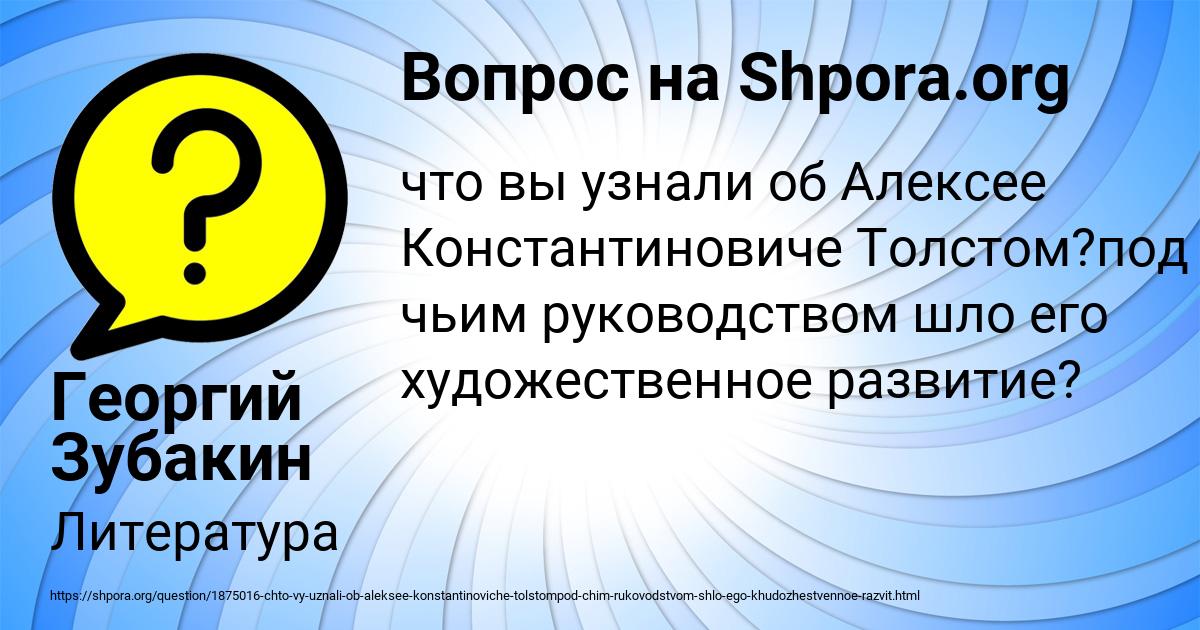 Вопрос на Shpora.org

что вы узнали об Алексее Константиновиче Толстом?под чьим руководством шло его художественное развитие?

Георгий Зубакин

Литература

https://shpora.org/question/1875016-chto-vy-uznali-ob-aleksee-konstantinoviche-tolstompod-chim-rukovodstvom-shlo-ego-khudozhestvennoe-razvit.html